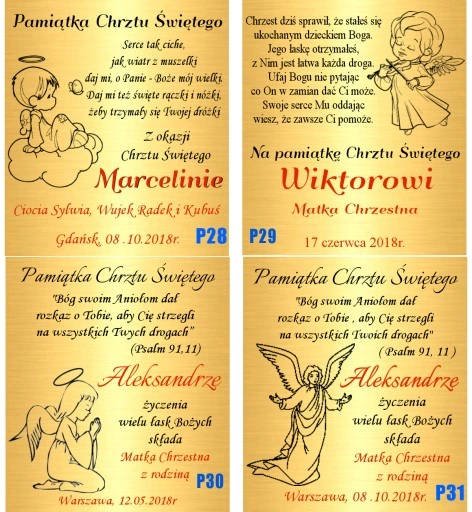 Pamiątka Chrztu Świętego

Serce tak ciche, jak wiatr z muszelki daj mi, o Panie - Boże mój wielki. Daj mi też święte rączki i nóżki, żeby trzymały się Twojej dróżki

Z okazji Chrztu Świętego

Marcelinie

Ciocia Sylwia, Wujek Radek i Kubuś

Gdańsk, 08 .10.2018r.

P28

Chrzest dziś sprawił, że stałeś się ukochanym dzieckiem Boga. Jego łaskę otrzymałeś, z Nim jest łatwa każda droga. Ufaj Bogu nie pytając co On w zamian dać Ci może. Swoje serce Mu oddając wiesz, że zawsze Ci pomoże.

Na pamiątkę Chrztu Świętego

Wiktorowi

Matka Chrzestna

P29

17 czerwca 2018r.

Pamiątka Chrztu Świętego

"Bóg swoim Aniołom dał rozkaz o Tobie, aby Cię strzegli na wszystkich Twych drogach"

(Psalm 91,11)

Aleksandrze

życzenia wielu łask Bożych składa

Matka Chrzestna z rodziną

P30

Warszawa, 12.05.2018r

Pamiątka Chrztu Świętego

"Bóg swoim Aniołom dał rozkaz o Tobie , aby Cię strzegli na wszystkich Twoich drogach"

( Psalm 91, 11 )

Aleksandrze

życzenia wielu łask Bożych składa

Matka Chrzestna z rodziną

Warszawa, 08 .10.2018r.

P31